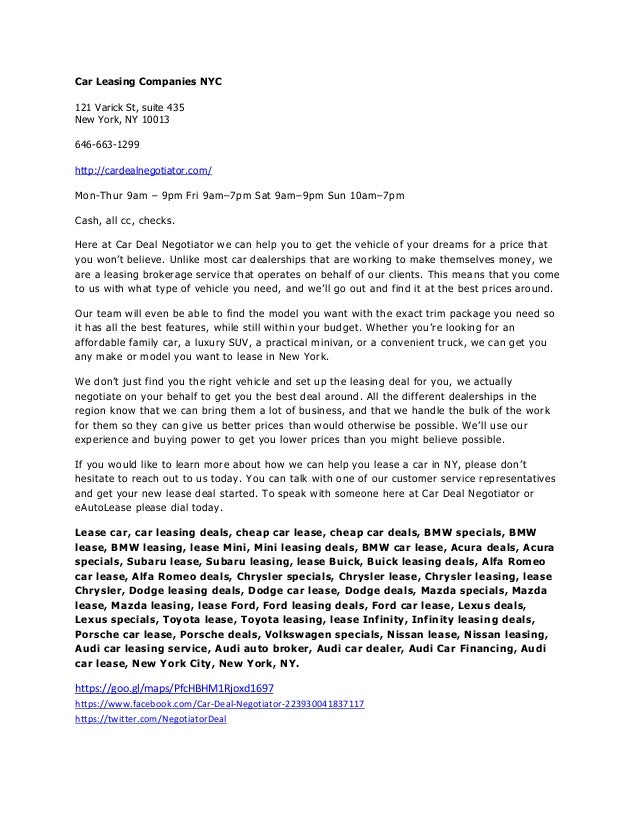 Car Leasing Companies NYC

121 Varick St, suite 435
New York, NY 10013

646-663-1299

http://cardealnegotiator.com/

Mon-Thur 9am – 9pm Fri 9am–7pm Sat 9am–9pm Sun 10am–7pm

Cash, all cc, checks.

Here at Car Deal Negotiator we can help you to get the vehicle of your dreams for a price that you won't believe. Unlike most car dealerships that are working to make themselves money, we are a leasing brokerage service that operates on behalf of our clients. This means that you come to us with what type of vehicle you need, and we'll go out and find it at the best prices around.

Our team will even be able to find the model you want with the exact trim package you need so it has all the best features, while still within your budget. Whether you're looking for an affordable family car, a luxury SUV, a practical minivan, or a convenient truck, we can get you any make or model you want to lease in New York.

We don't just find you the right vehicle and set up the leasing deal for you, we actually negotiate on your behalf to get you the best deal around. All the different dealerships in the region know that we can bring them a lot of business, and that we handle the bulk of the work for them so they can give us better prices than would otherwise be possible. We'll use our experience and buying power to get you lower prices than you might believe possible.

If you would like to learn more about how we can help you lease a car in NY, please don't hesitate to reach out to us today. You can talk with one of our customer service representatives and get your new lease deal started. To speak with someone here at Car Deal Negotiator or eAutoLease please dial today.

Lease car, car leasing deals, cheap car lease, cheap car deals, BMW specials, BMW lease, BMW leasing, lease Mini, Mini leasing deals, BMW car lease, Acura deals, Acura specials, Subaru lease, Subaru leasing, lease Buick, Buick leasing deals, Alfa Romeo car lease, Alfa Romeo deals, Chrysler specials, Chrysler lease, Chrysler leasing, lease Chrysler, Dodge leasing deals, Dodge car lease, Dodge deals, Mazda specials, Mazda lease, Mazda leasing, lease Ford, Ford leasing deals, Ford car lease, Lexus deals, Lexus specials, Toyota lease, Toyota leasing, lease Infinity, Infinity leasing deals, Porsche car lease, Porsche deals, Volkswagen specials, Nissan lease, Nissan leasing, Audi car leasing service, Audi auto broker, Audi car dealer, Audi Car Financing, Audi car lease, New York City, New York, NY.

https://goo.gl/maps/PfcHBHM1Rjoxd1697
https://www.facebook.com/Car-Deal-Negotiator-223930041837117
https://twitter.com/NegotiatorDeal